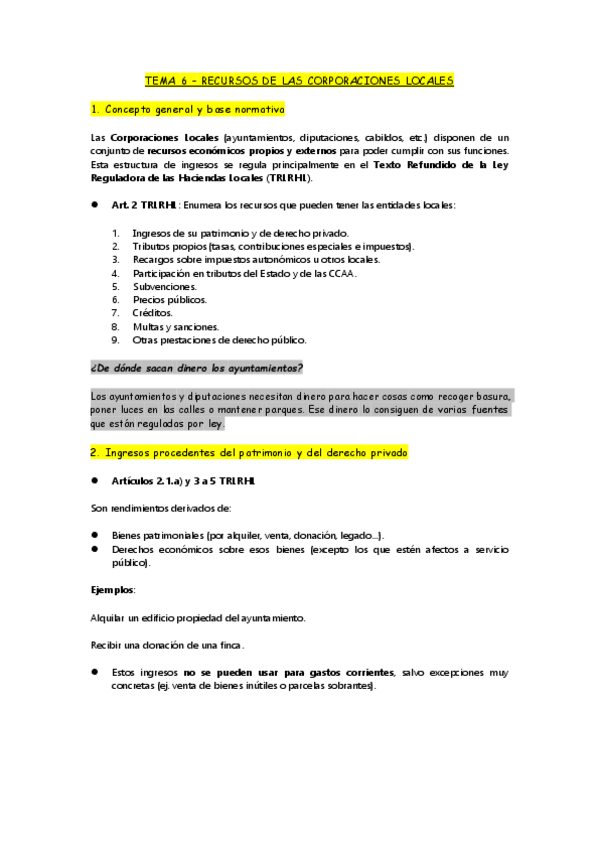 TEMA 6 – RECURSOS DE LAS CORPORACIONES LOCALES

1. Concepto general y base normativa

Las Corporaciones Locales (ayuntamientos, diputaciones, cabildos, etc.) disponen de un conjunto de recursos económicos propios y externos para poder cumplir con sus funciones. Esta estructura de ingresos se regula principalmente en el Texto Refundido de la Ley Reguladora de las Haciendas Locales (TRLRHL).

● Art. 2 TRLRHL: Enumera los recursos que pueden tener las entidades locales:

1. Ingresos de su patrimonio y de derecho privado.
2. Tributos propios (tasas, contribuciones especiales e impuestos).
3. Recargos sobre impuestos autonómicos u otros locales.
4. Participación en tributos del Estado y de las CCAA.
5. Subvenciones.
6. Precios públicos.
7. Créditos.
8. Multas y sanciones.
9. Otras prestaciones de derecho público.

¿De dónde sacan dinero los ayuntamientos?

Los ayuntamientos y diputaciones necesitan dinero para hacer cosas como recoger basura, poner luces en las calles o mantener parques. Ese dinero lo consiguen de varias fuentes que están reguladas por ley.

2. Ingresos procedentes del patrimonio y del derecho privado

● Artículos 2.1.a) y 3 a 5 TRLRHL

Son rendimientos derivados de:

● Bienes patrimoniales (por alquiler, venta, donación, legado...).
● Derechos económicos sobre esos bienes (excepto los que estén afectos a servicio público).

Ejemplos:

Alquilar un edificio propiedad del ayuntamiento.

Recibir una donación de una finca.

● Estos ingresos no se pueden usar para gastos corrientes, salvo excepciones muy concretas (ej. venta de bienes inútiles o parcelas sobrantes).